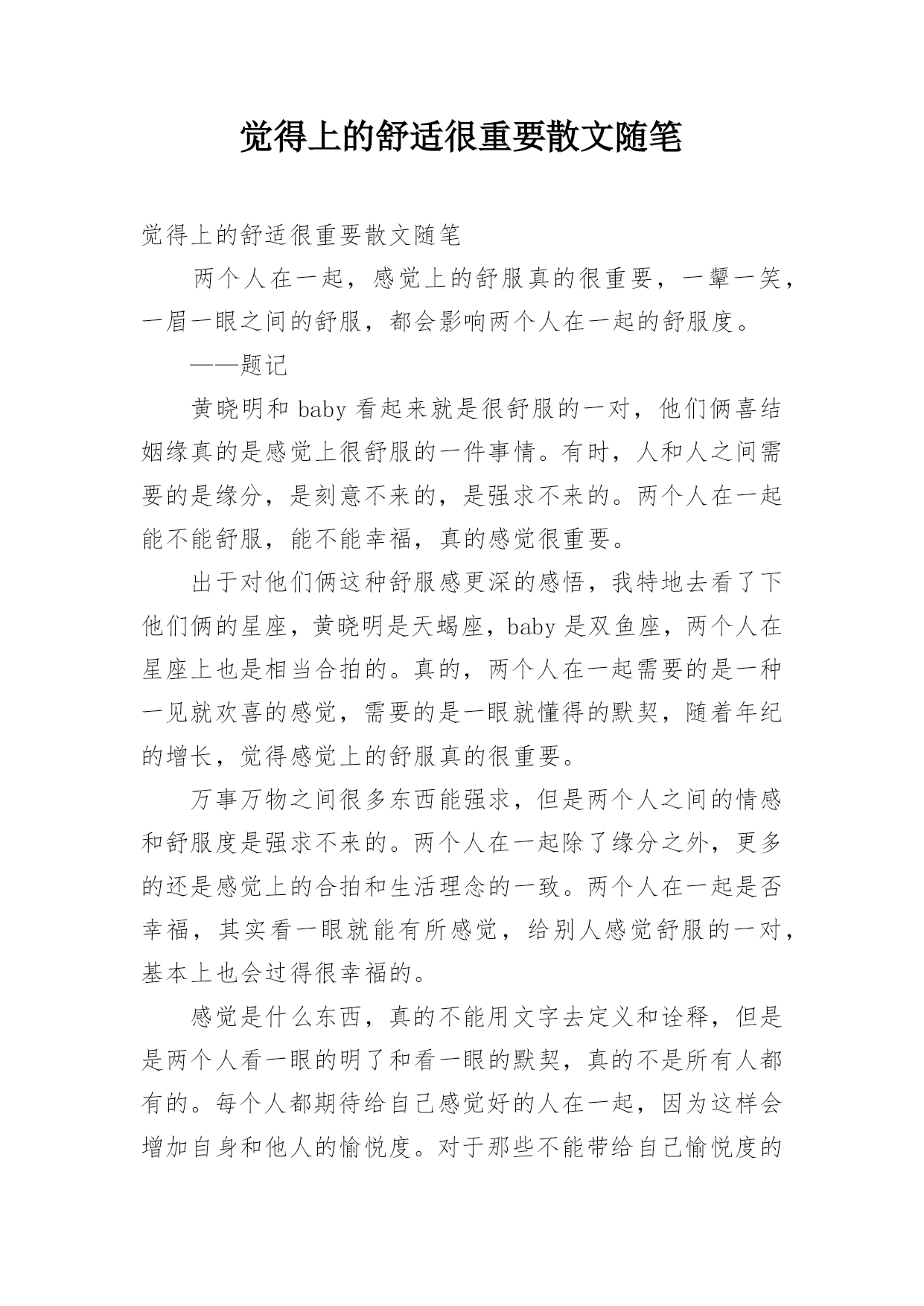 觉得上的舒适很重要散文随笔

觉得上的舒适很重要散文随笔

两个人在一起，感觉上的舒服真的很重要，一颦一笑，一眉一眼之间的舒服，都会影响两个人在一起的舒服度。

——题记

黄晓明和 baby 看起来就是很舒服的一对，他们俩喜结姻缘真的是感觉上很舒服的一件事情。有时，人和人之间需要的是缘分，是刻意不来的，是强求不来的。两个人在一起能不能舒服，能不能幸福，真的感觉很重要。

出于对他们俩这种舒服感更深的感悟，我特地去看了下他们俩的星座，黄晓明是天蝎座，baby 是双鱼座，两个人在星座上也是相当合拍的。真的，两个人在一起需要的是一种一见就欢喜的感觉，需要的是一眼就懂得的默契，随着年纪的增长，觉得感觉上的舒服真的很重要。

万事万物之间很多东西能强求，但是两个人之间的情感和舒服度是强求不来的。两个人在一起除了缘分之外，更多的还是感觉上的合拍和生活理念的一致。两个人在一起是否幸福，其实看一眼就能有所感觉，给别人感觉舒服的一对，基本上也会过得很幸福的。

感觉是什么东西，真的不能用文字去定义和诠释，但是是两个人看一眼的明了和看一眼的默契，真的不是所有人都有的。每个人都期待给自己感觉好的人在一起，因为这样会增加自身和他人的愉悦度。对于那些不能带给自己愉悦度的